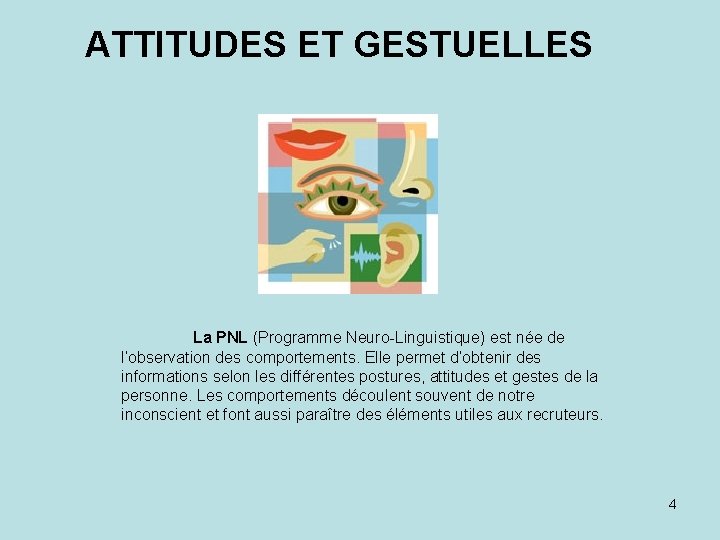 ATTITUDES ET GESTUELLES

La PNL (Programme Neuro-Linguistique) est née de l'observation des comportements. Elle permet d'obtenir des informations selon les différentes postures, attitudes et gestes de la personne. Les comportements découlent souvent de notre inconscient et font aussi paraître des éléments utiles aux recruteurs.

4